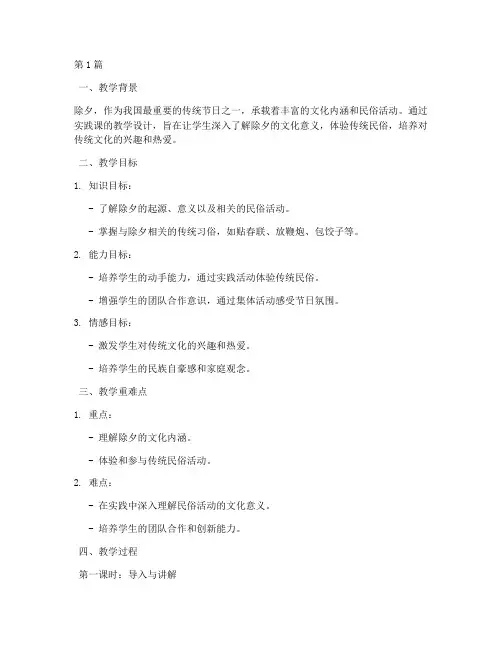 第 1 篇

一、教学背景

除夕，作为我国最重要的传统节日之一，承载着丰富的文化内涵和民俗活动。通过实践课的教学设计，旨在让学生深入了解除夕的文化意义，体验传统民俗，培养对传统文化的兴趣和热爱。

二、教学目标

1. 知识目标：

- 了解除夕的起源、意义以及相关的民俗活动。

- 掌握与除夕相关的传统习俗，如贴春联、放鞭炮、包饺子等。

2. 能力目标：

- 培养学生的动手能力，通过实践活动体验传统民俗。

- 增强学生的团队合作意识，通过集体活动感受节日氛围。

3. 情感目标：

- 激发学生对传统文化的兴趣和热爱。

- 培养学生的民族自豪感和家庭观念。

三、教学重难点

1. 重点：

- 理解除夕的文化内涵。

- 体验和参与传统民俗活动。

2. 难点：

- 在实践中深入理解民俗活动的文化意义。

- 培养学生的团队合作和创新能力。

四、教学过程

第一课时：导入与讲解